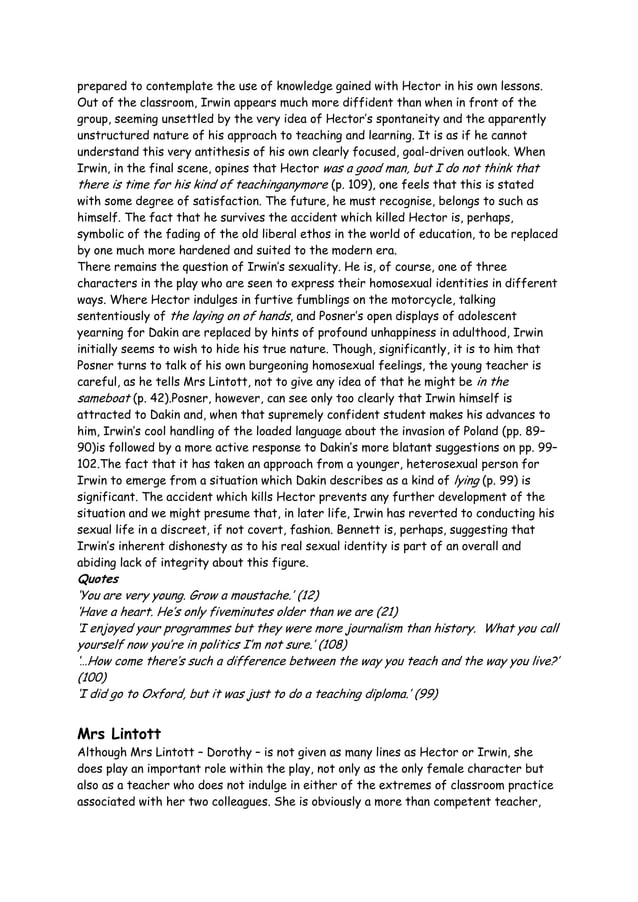 prepared to contemplate the use of knowledge gained with Hector in his own lessons. Out of the classroom, Irwin appears much more diffident than when in front of the group, seeming unsettled by the very idea of Hector's spontaneity and the apparently unstructured nature of his approach to teaching and learning. It is as if he cannot understand this very antithesis of his own clearly focused, goal-driven outlook. When Irwin, in the final scene, opines that Hector was a good man, but I do not think that there is time for his kind of teachinganymore (p. 109), one feels that this is stated with some degree of satisfaction. The future, he must recognise, belongs to such as himself. The fact that he survives the accident which killed Hector is, perhaps, symbolic of the fading of the old liberal ethos in the world of education, to be replaced by one much more hardened and suited to the modern era.
There remains the question of Irwin's sexuality. He is, of course, one of three characters in the play who are seen to express their homosexual identities in different ways. Where Hector indulges in furtive fumblings on the motorcycle, talking sententiously of the laying on of hands, and Posner's open displays of adolescent yearning for Dakin are replaced by hints of profound unhappiness in adulthood, Irwin initially seems to wish to hide his true nature. Though, significantly, it is to him that Posner turns to talk of his own burgeoning homosexual feelings, the young teacher is careful, as he tells Mrs Lintott, not to give any idea of that he might be in the sameboat (p. 42).Posner, however, can see only too clearly that Irwin himself is attracted to Dakin and, when that supremely confident student makes his advances to him, Irwin's cool handling of the loaded language about the invasion of Poland (pp. 89–90)is followed by a more active response to Dakin's more blatant suggestions on pp. 99–102.The fact that it has taken an approach from a younger, heterosexual person for Irwin to emerge from a situation which Dakin describes as a kind of lying (p. 99) is significant. The accident which kills Hector prevents any further development of the situation and we might presume that, in later life, Irwin has reverted to conducting his sexual life in a discreet, if not covert, fashion. Bennett is, perhaps, suggesting that Irwin's inherent dishonesty as to his real sexual identity is part of an overall and abiding lack of integrity about this figure.
Quotes
'You are very young. Grow a moustache.' (12)
'Have a heart. He's only fiveminutes older than we are (21)
'I enjoyed your programmes but they were more journalism than history. What you call yourself now you're in politics I'm not sure.' (108)
'...How come there's such a difference between the way you teach and the way you live?' (100)
'I did go to Oxford, but it was just to do a teaching diploma.' (99)

Mrs Lintott
Although Mrs Lintott – Dorothy – is not given as many lines as Hector or Irwin, she does play an important role within the play, not only as the only female character but also as a teacher who does not indulge in either of the extremes of classroom practice associated with her two colleagues. She is obviously a more than competent teacher,